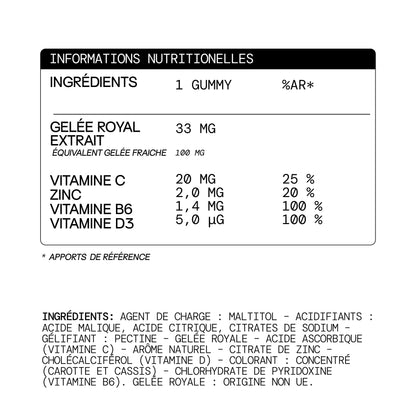 INFORMATIONS NUTRITIONELLES

| INGRÉDIENTS | 1 GUMMY | %AR* |
|---|---|---|
| GELÉE ROYAL EXTRAIT | 33 MG | |
| ÉQUIVALENT GELÉE FRAICHE | 100 MG | |
| VITAMINE C | 20 MG | 25 % |
| ZINC | 2,0 MG | 20 % |
| VITAMINE B6 | 1,4 MG | 100 % |
| VITAMINE D3 | 5,0 µG | 100 % |

* APPORTS DE RÉFÉRENCE

INGRÉDIENTS: AGENT DE CHARGE : MALTITOL - ACIDIFIANTS : ACIDE MALIQUE, ACIDE CITRIQUE, CITRATES DE SODIUM - GÉLIFIANT : PECTINE - GELÉE ROYALE - ACIDE ASCORBIQUE (VITAMINE C) - ARÔME NATUREL - CITRATE DE ZINC - CHOLÉCALCIFÉROL (VITAMINE D) - COLORANT : CONCENTRÉ (CAROTTE ET CASSIS) - CHLORHYDRATE DE PYRIDOXINE (VITAMINE B6). GELÉE ROYALE : ORIGINE NON UE.